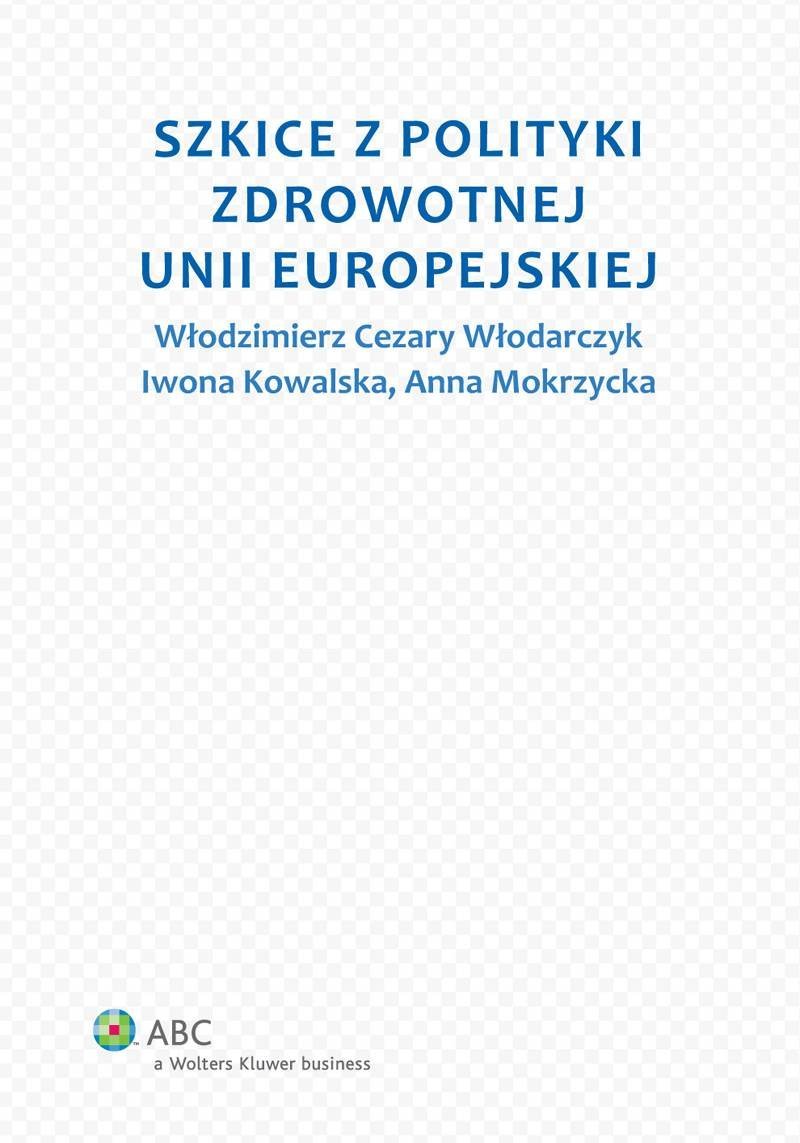 SZKICE Z POLITYKI
ZDROWOTNEJ
UNII EUROPEJSKIEJ

Włodzimierz Cezary Włodarczyk
Iwona Kowalska, Anna Mokrzycka

ABC
a Wolters Kluwer business